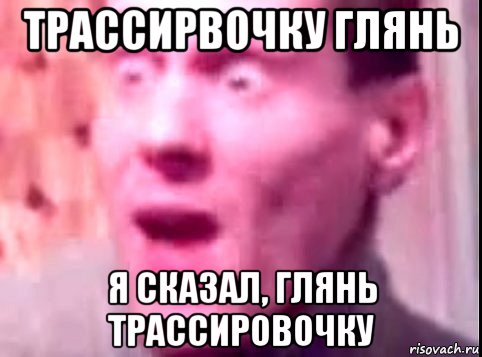 ТРАССИРВОЧКУ ГЛЯНЬ

Я СКАЗАЛ, ГЛЯНЬ ТРАССИРОВОЧКУ

risovach.ru